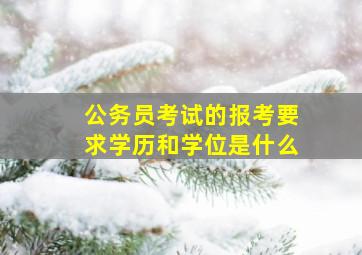 公务员考试的报考要求学历和学位是什么